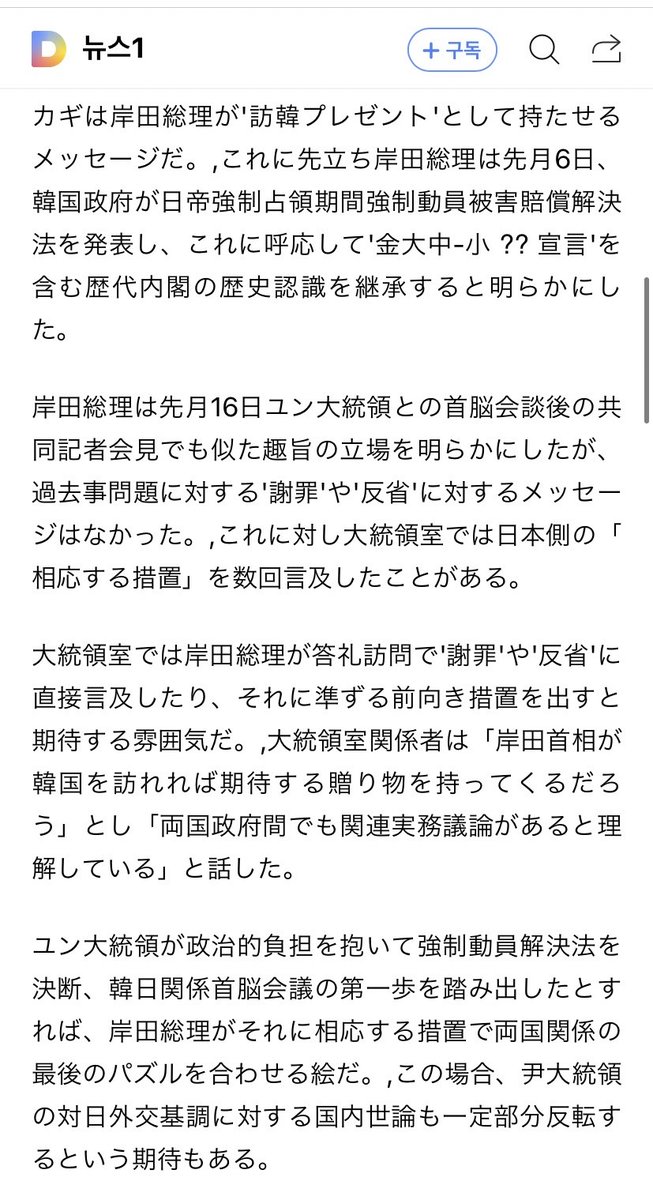 뉴스1

+ 구독

カギは岸田総理が'訪韓プレゼント'として持たせるメッセージだ。,これに先立ち岸田総理は先月6日、韓国政府が日帝強制占領期間強制動員被害賠償解決法を発表し、これに呼応して'金大中-小 ?? 宣言'を含む歴代内閣の歴史認識を継承すると明らかにした。

岸田総理は先月16日ユン大統領との首脳会談後の共同記者会見でも似た趣旨の立場を明らかにしたが、過去事問題に対する'謝罪'や'反省'に対するメッセージはなかった。,これに対し大統領室では日本側の「相応する措置」を数回言及したことがある。

大統領室では岸田総理が答礼訪問で'謝罪'や'反省'に直接言及したり、それに準ずる前向き措置を出すと期待する雰囲気だ。,大統領室関係者は「岸田首相が韓国を訪れれば期待する贈り物を持ってくるだろう」とし「両国政府間でも関連実務議論があると理解している」と話した。

ユン大統領が政治的負担を抱いて強制動員解決法を決断、韓日関係首脳会議の第一歩を踏み出したとすれば、岸田総理がそれに相応する措置で両国関係の最後のパズルを合わせる絵だ。,この場合、尹大統領の対日外交基調に対する国内世論も一定部分反転するという期待もある。